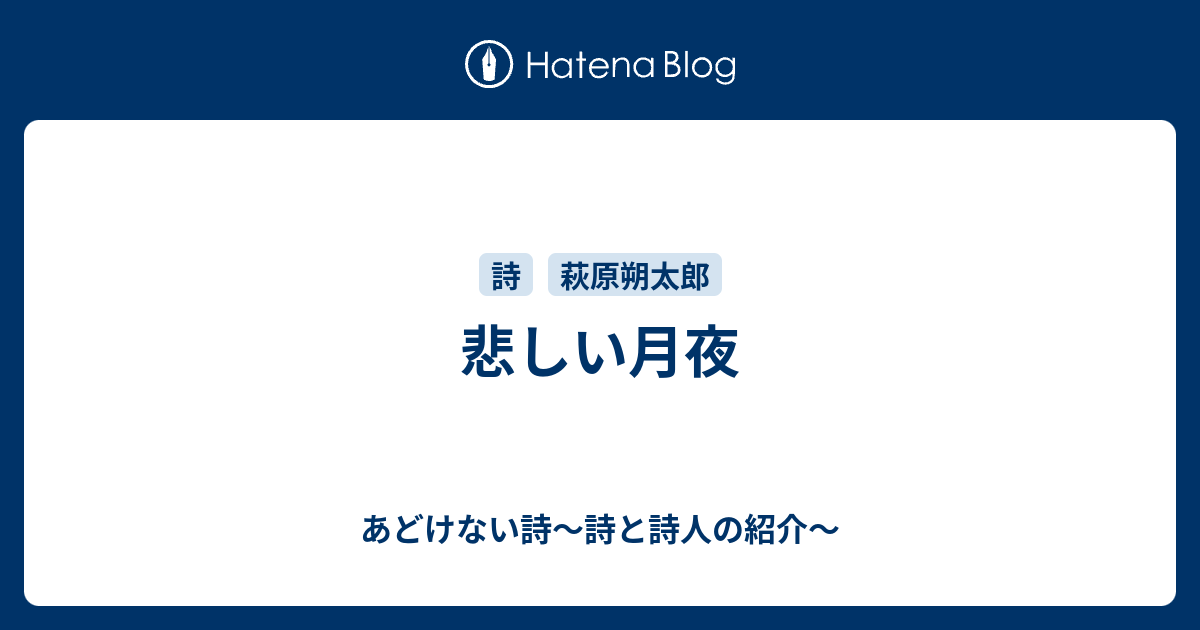 Hatena Blog

詩 萩原朔太郎

悲しい月夜

あどけない詩〜詩と詩人の紹介〜